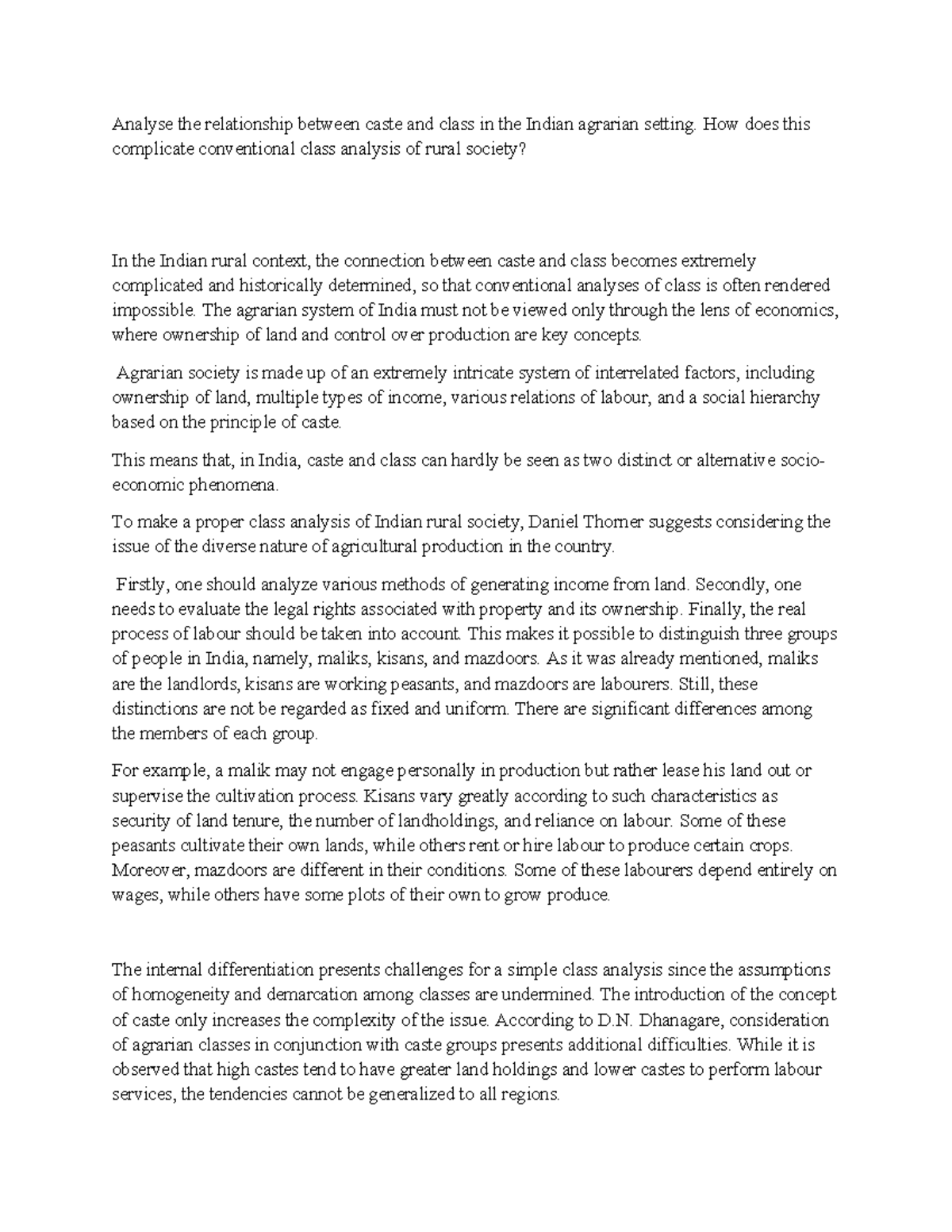 Analyse the relationship between caste and class in the Indian agrarian setting. How does this complicate conventional class analysis of rural society?

In the Indian rural context, the connection between caste and class becomes extremely complicated and historically determined, so that conventional analyses of class is often rendered impossible. The agrarian system of India must not be viewed only through the lens of economics, where ownership of land and control over production are key concepts.

Agrarian society is made up of an extremely intricate system of interrelated factors, including ownership of land, multiple types of income, various relations of labour, and a social hierarchy based on the principle of caste.

This means that, in India, caste and class can hardly be seen as two distinct or alternative socio-economic phenomena.

To make a proper class analysis of Indian rural society, Daniel Thorner suggests considering the issue of the diverse nature of agricultural production in the country.

Firstly, one should analyze various methods of generating income from land. Secondly, one needs to evaluate the legal rights associated with property and its ownership. Finally, the real process of labour should be taken into account. This makes it possible to distinguish three groups of people in India, namely, maliks, kisans, and mazdoors. As it was already mentioned, maliks are the landlords, kisans are working peasants, and mazdoors are labourers. Still, these distinctions are not be regarded as fixed and uniform. There are significant differences among the members of each group.

For example, a malik may not engage personally in production but rather lease his land out or supervise the cultivation process. Kisans vary greatly according to such characteristics as security of land tenure, the number of landholdings, and reliance on labour. Some of these peasants cultivate their own lands, while others rent or hire labour to produce certain crops. Moreover, mazdoors are different in their conditions. Some of these labourers depend entirely on wages, while others have some plots of their own to grow produce.

The internal differentiation presents challenges for a simple class analysis since the assumptions of homogeneity and demarcation among classes are undermined. The introduction of the concept of caste only increases the complexity of the issue. According to D.N. Dhanagare, consideration of agrarian classes in conjunction with caste groups presents additional difficulties. While it is observed that high castes tend to have greater land holdings and lower castes to perform labour services, the tendencies cannot be generalized to all regions.